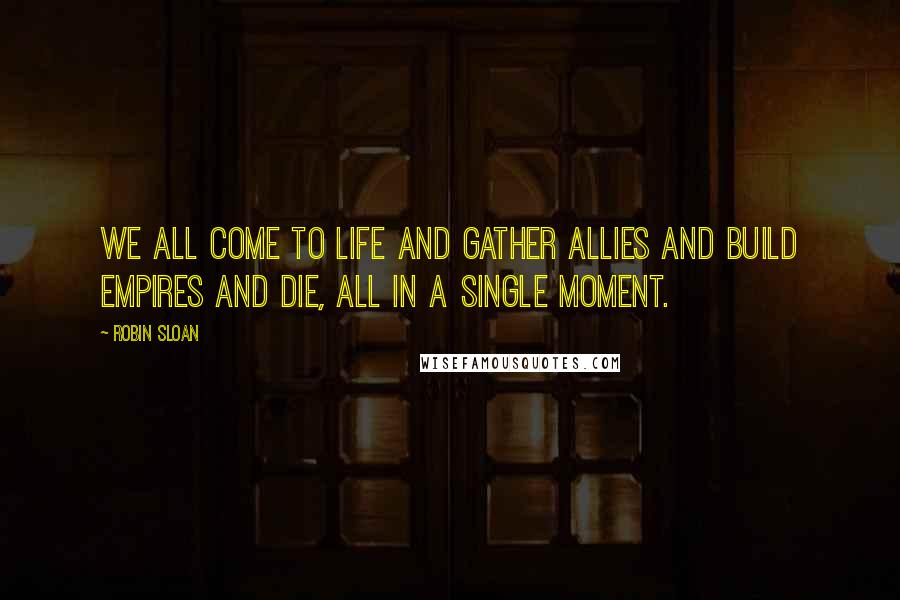 WE ALL COME TO LIFE AND GATHER ALLIES AND BUILD EMPIRES AND DIE, ALL IN A SINGLE MOMENT.

~ ROBIN SLOAN

WISEFAMOUSQUOTES.COM